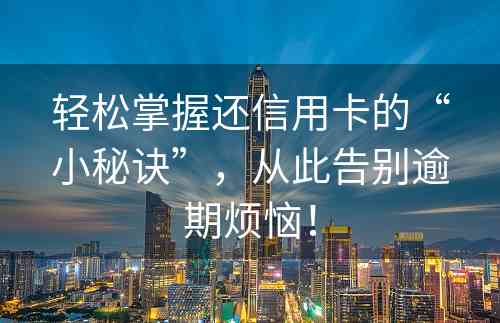 轻松掌握还信用卡的“小秘诀”，从此告别逾期烦恼！